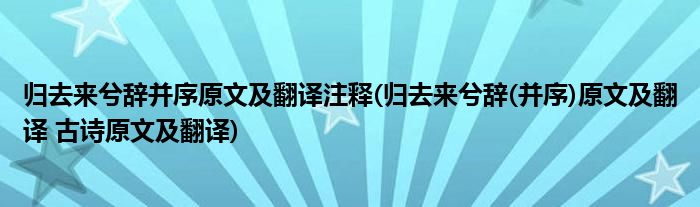 归去来兮辞并序原文及翻译注释(归去来兮辞(并序)原文及翻译 古诗原文及翻译)